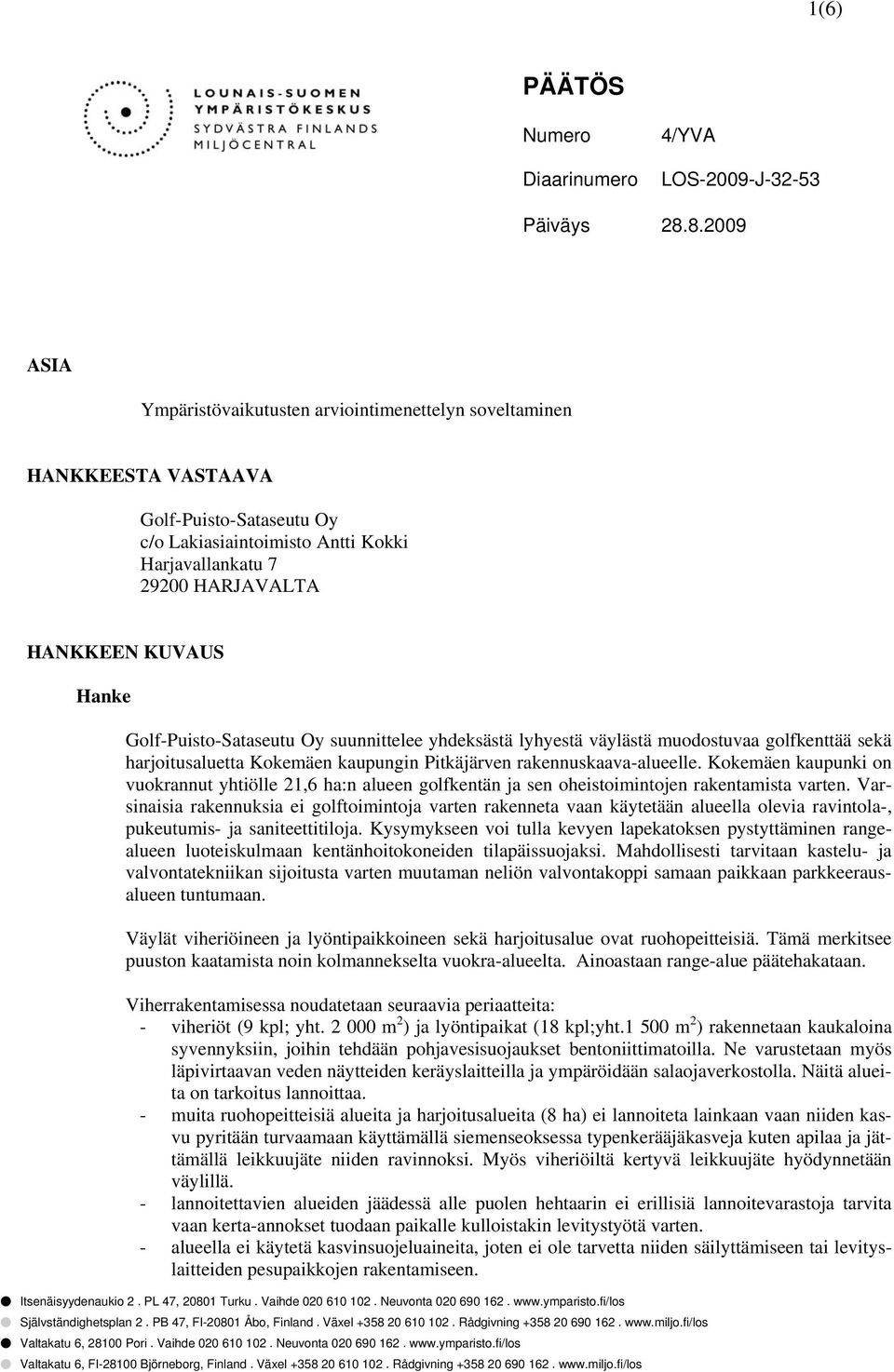 1(6)

LOUNAIS-SUOMEN YMPÄRISTÖKESKUS
SYDVÄSTRA FINLANDS MILJÖCENTRAL

PÄÄTÖS

Numero 4/YVA

Diaarinumero LOS-2009-J-32-53

Päiväys 28.8.2009

ASIA

Ympäristövaikutusten arviointimenettelyn soveltaminen

HANKKEESTA VASTAAVA

Golf-Puisto-Sataseutu Oy
c/o Lakiasiaintoimisto Antti Kokki
Harjavallankatu 7
29200 HARJAVALTA

HANKKEEN KUVAUS

Hanke

Golf-Puisto-Sataseutu Oy suunnittelee yhdeksästä lyhyestä väylästä muodostuvaa golfkenttää sekä harjoitusaluetta Kokemäen kaupungin Pitkäjärven rakennuskaava-alueelle. Kokemäen kaupunki on vuokrannut yhtiölle 21,6 ha:n alueen golfkentän ja sen oheistoimintojen rakentamista varten. Varsinaisia rakennuksia ei golftoimintoja varten rakenneta vaan käytetään alueella olevia ravintola-, pukeutumis- ja saniteettitiloja. Kysymykseen voi tulla kevyen lapekatoksen pystyttäminen rangealueen luoteiskulmaan kentänhoitokoneiden tilapäissuojaksi. Mahdollisesti tarvitaan kastelu- ja valvontatekniikan sijoitusta varten muutaman neliön valvontakoppi samaan paikkaan parkkeerausalueen tuntumaan.

Väylät viheriöineen ja lyöntipaikkoineen sekä harjoitusalue ovat ruohopeitteisiä. Tämä merkitsee puuston kaatamista noin kolmannekselta vuokra-alueelta. Ainoastaan range-alue päätehakataan.

Viherrakentamisessa noudatetaan seuraavia periaatteita:
- viheriöt (9 kpl; yht. 2 000 $m^2$) ja lyöntipaikat (18 kpl;yht.1 500 $m^2$) rakennetaan kaukaloina syvennyksiin, joihin tehdään pohjavesisuojaukset bentoniittimatoilla. Ne varustetaan myös läpivirtaavan veden näytteiden keräyslaitteilla ja ympäröidään salaojaverkostolla. Näitä alueita on tarkoitus lannoittaa.
- muita ruohopeitteisiä alueita ja harjoitusalueita (8 ha) ei lannoiteta lainkaan vaan niiden kasvu pyritään turvaamaan käyttämällä siemenseoksessa typenkerääjäkasveja kuten apilaa ja jättämällä leikkuujäte niiden ravinnoksi. Myös viheriöiltä kertyvä leikkuujäte hyödynnetään väylillä.
- lannoitettavien alueiden jäädessä alle puolen hehtaarin ei erillisiä lannoitevarastoja tarvita vaan kerta-annokset tuodaan paikalle kulloistakin levitystyötä varten.
- alueella ei käytetä kasvinsuojeluaineita, joten ei ole tarvetta niiden säilyttämiseen tai levityslaitteiden pesupaikkojen rakentamiseen.

Itsenäisyydenaukio 2 . PL 47, 20801 Turku . Vaihde 020 610 102 . Neuvonta 020 690 162 . www.ymparisto.fi/los
Självständighetsplan 2 . PB 47, FI-20801 Åbo, Finland . Växel +358 20 610 102 . Rådgivning +358 20 690 162 . www.miljo.fi/los
Valtakatu 6, 28100 Pori . Vaihde 020 610 102 . Neuvonta 020 690 162 . www.ymparisto.fi/los
Valtakatu 6, FI-28100 Björneborg, Finland . Växel +358 20 610 102 . Rådgivning +358 20 690 162 . www.miljo.fi/los